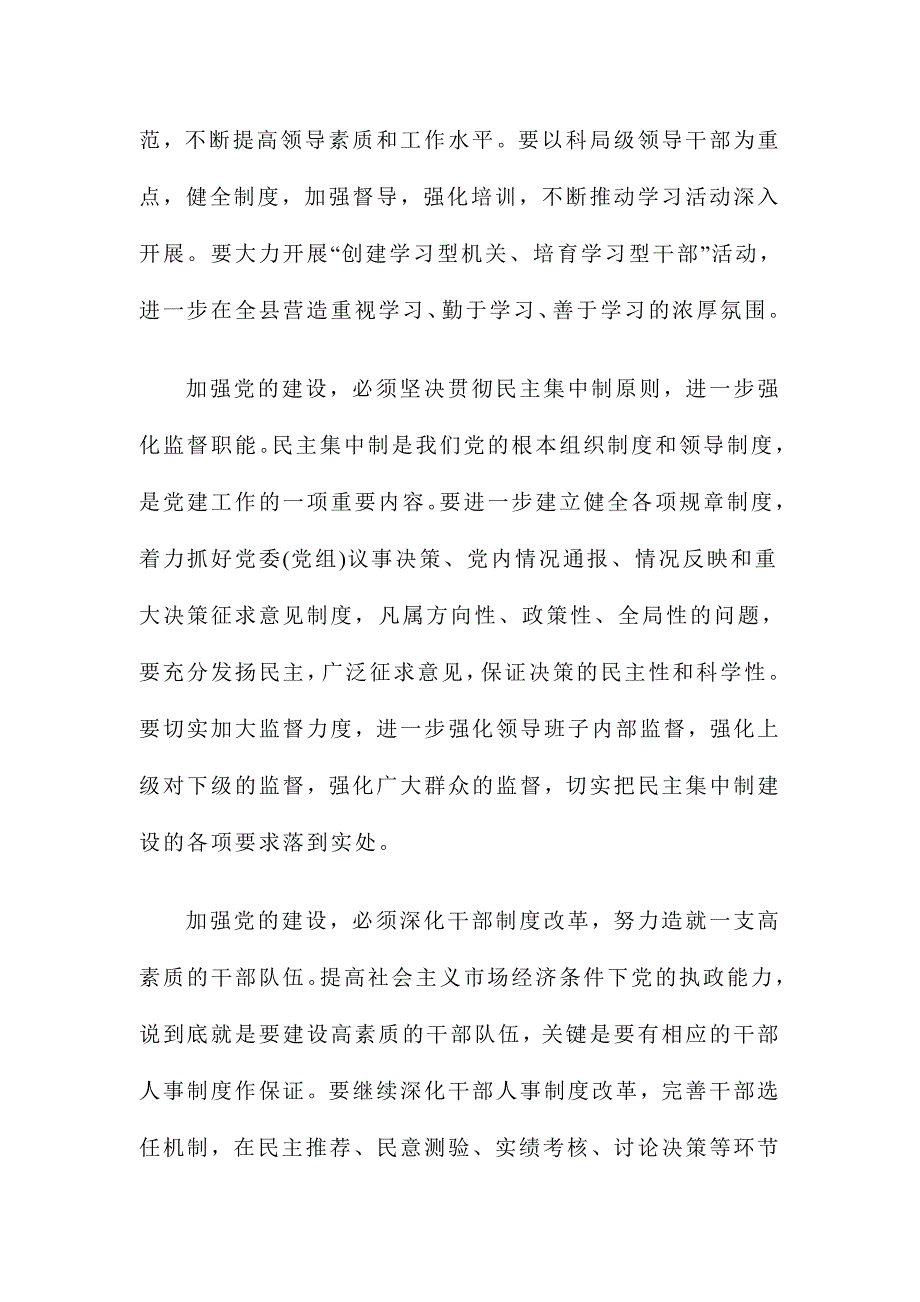 范，不断提高领导素质和工作水平。要以科局级领导干部为重点，健全制度，加强督导，强化培训，不断推动学习活动深入开展。要大力开展“创建学习型机关、培育学习型干部”活动，进一步在全县营造重视学习、勤于学习、善于学习的浓厚氛围。

加强党的建设，必须坚决贯彻民主集中制原则，进一步强化监督职能。民主集中制是我们党的根本组织制度和领导制度，是党建工作的一项重要内容。要进一步建立健全各项规章制度，着力抓好党委(党组)议事决策、党内情况通报、情况反映和重大决策征求意见制度，凡属方向性、政策性、全局性的问题，要充分发扬民主，广泛征求意见，保证决策的民主性和科学性。要切实加大监督力度，进一步强化领导班子内部监督，强化上级对下级的监督，强化广大群众的监督，切实把民主集中制建设的各项要求落到实处。

加强党的建设，必须深化干部制度改革，努力造就一支高素质的干部队伍。提高社会主义市场经济条件下党的执政能力，说到底就是要建设高素质的干部队伍，关键是要有相应的干部人事制度作保证。要继续深化干部人事制度改革，完善干部选任机制，在民主推荐、民意测验、实绩考核、讨论决策等环节